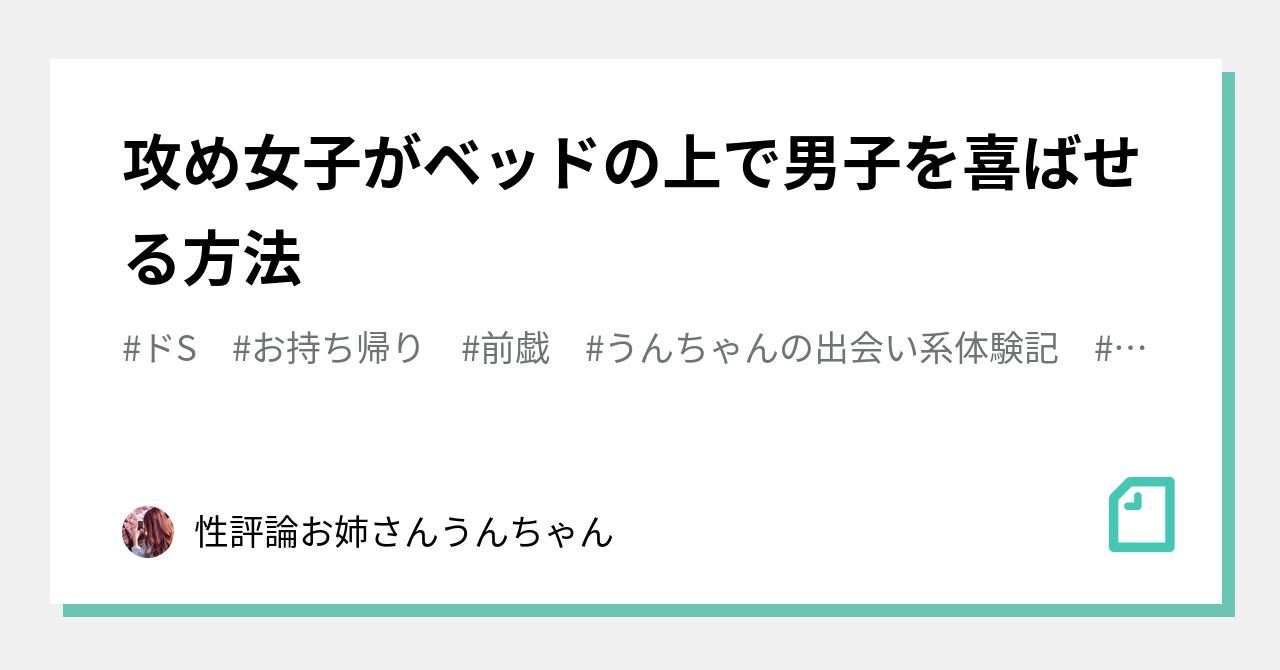 攻め女子がベッドの上で男子を喜ばせる方法

#ドS #お持ち帰り #前戯 #うんちゃんの出会い系体験記 #…

性評論お姉さんうんちゃん